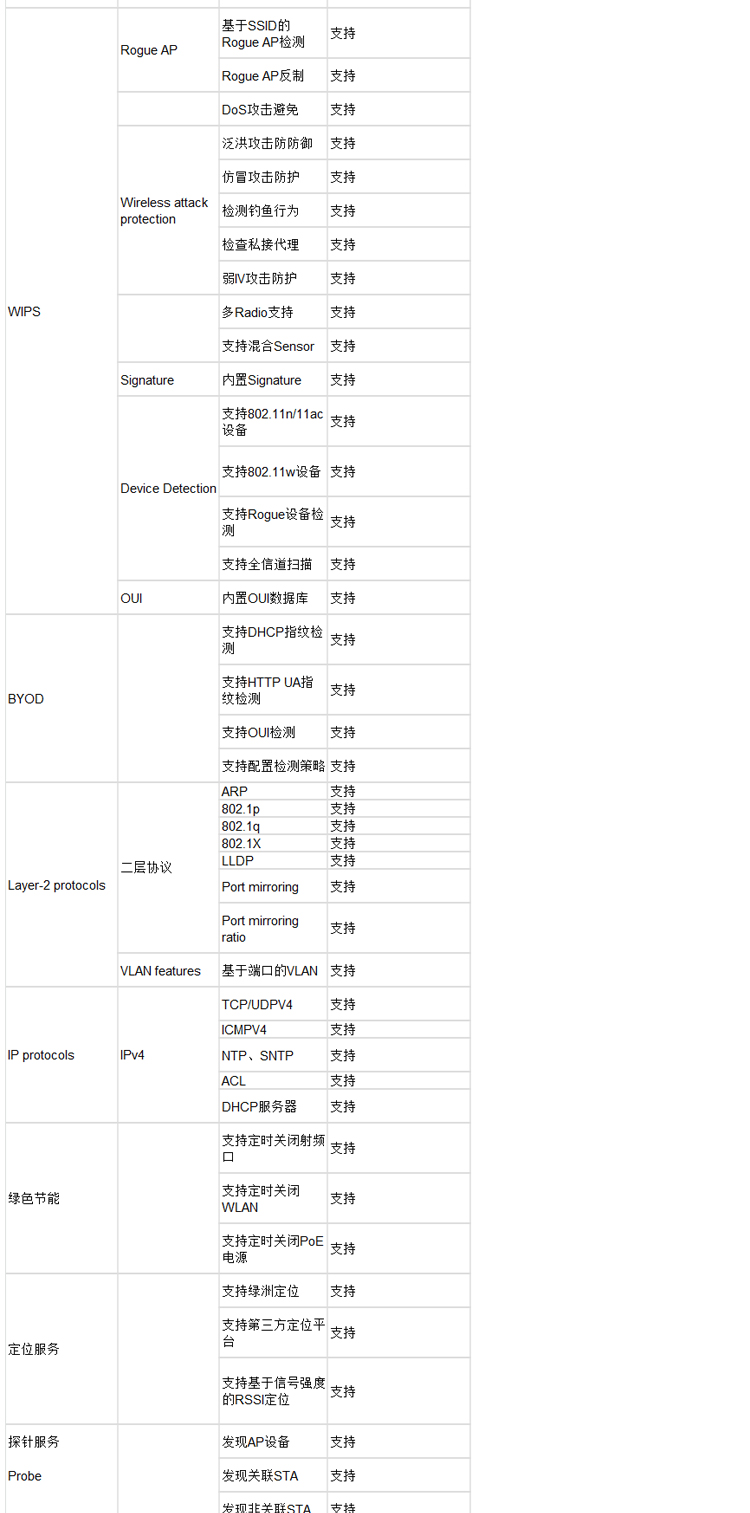 | | | | |
|---|---|---|---|
| WIPS | Rogue AP | 基于SSID的Rogue AP检测 | 支持 |
| | | Rogue AP反制 | 支持 |
| | | DoS攻击避免 | 支持 |
| | Wireless attack protection | 泛洪攻击防防御 | 支持 |
| | | 仿冒攻击防护 | 支持 |
| | | 检测钓鱼行为 | 支持 |
| | | 检查私接代理 | 支持 |
| | | 弱IV攻击防护 | 支持 |
| | | 多Radio支持 | 支持 |
| | | 支持混合Sensor | 支持 |
| | Signature | 内置Signature | 支持 |
| | Device Detection | 支持802.11n/11ac设备 | 支持 |
| | | 支持802.11w设备 | 支持 |
| | | 支持Rogue设备检测 | 支持 |
| | | 支持全信道扫描 | 支持 |
| | OUI | 内置OUI数据库 | 支持 |
| BYOD | | 支持DHCP指纹检测 | 支持 |
| | | 支持HTTP UA指纹检测 | 支持 |
| | | 支持OUI检测 | 支持 |
| | | 支持配置检测策略 | 支持 |
| Layer-2 protocols | 二层协议 | ARP | 支持 |
| | | 802.1p | 支持 |
| | | 802.1q | 支持 |
| | | 802.1X | 支持 |
| | | LLDP | 支持 |
| | | Port mirroring | 支持 |
| | | Port mirroring ratio | 支持 |
| | VLAN features | 基于端口的VLAN | 支持 |
| IP protocols | IPv4 | TCP/UDPV4 | 支持 |
| | | ICMPV4 | 支持 |
| | | NTP、SNTP | 支持 |
| | | ACL | 支持 |
| | | DHCP服务器 | 支持 |
| 绿色节能 | | 支持定时关闭射频口 | 支持 |
| | | 支持定时关闭WLAN | 支持 |
| | | 支持定时关闭PoE电源 | 支持 |
| 定位服务 | | 支持绿洲定位 | 支持 |
| | | 支持第三方定位平台 | 支持 |
| | | 支持基于信号强度的RSSI定位 | 支持 |
| 探针服务 Probe | | 发现AP设备 | 支持 |
| | | 发现关联STA | 支持 |
| | | 发现非关联STA | 支持 |